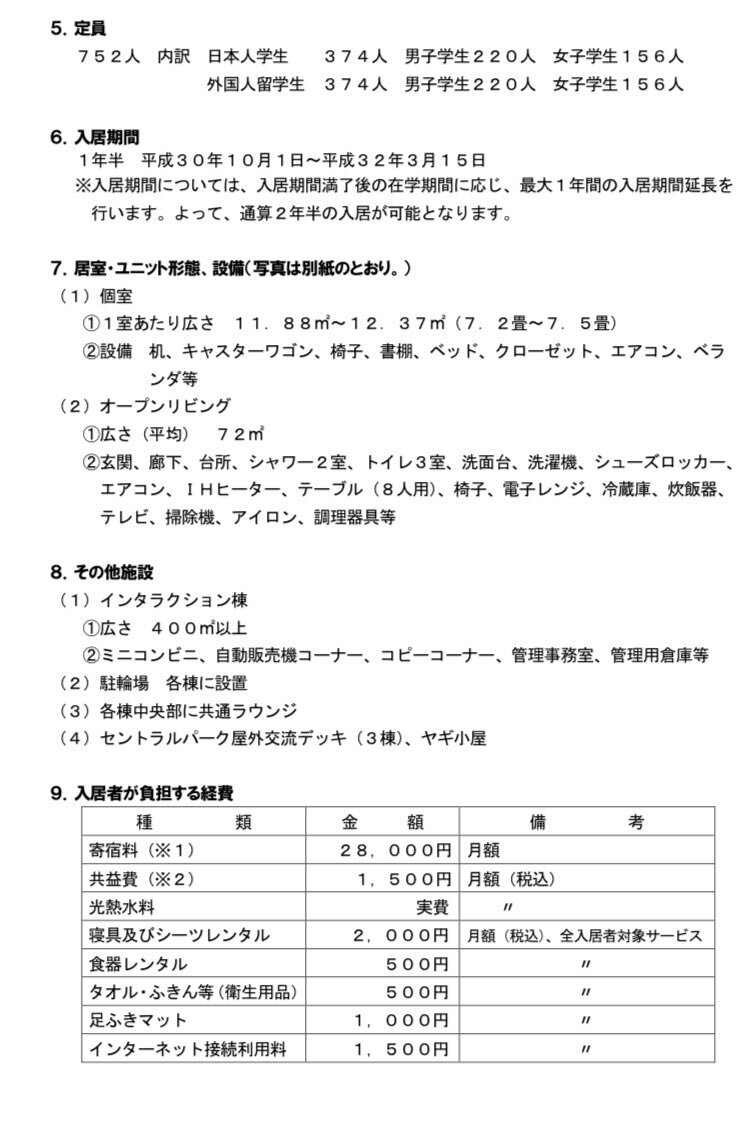 5. 定員
７５２人　内訳　日本人学生　　３７４人　男子学生２２０人　女子学生１５６人
外国人留学生　３７４人　男子学生２２０人　女子学生１５６人

6. 入居期間
1年半　平成３０年１０月１日～平成３２年３月１５日
※入居期間については、入居期間満了後の在学期間に応じ、最大１年間の入居期間延長を行います。よって、通算２年半の入居が可能となります。

7. 居室・ユニット形態、設備（写真は別紙のとおり。）
（１）個室
①１室あたり広さ　１１．８８㎡～１２．３７㎡（７．２畳～７．５畳）
②設備　机、キャスターワゴン、椅子、書棚、ベッド、クローゼット、エアコン、ベランダ等
（２）オープンリビング
①広さ（平均）　７２㎡
②玄関、廊下、台所、シャワー２室、トイレ３室、洗面台、洗濯機、シューズロッカー、エアコン、ＩＨヒーター、テーブル（８人用）、椅子、電子レンジ、冷蔵庫、炊飯器、テレビ、掃除機、アイロン、調理器具等

8. その他施設
（１）インタラクション棟
①広さ　４００㎡以上
②ミニコンビニ、自動販売機コーナー、コピーコーナー、管理事務室、管理用倉庫等
（２）駐輪場　各棟に設置
（３）各棟中央部に共通ラウンジ
（４）セントラルパーク屋外交流デッキ（３棟）、ヤギ小屋

9. 入居者が負担する経費

| 種　　類 | 金　　額 | 備　　考 |
|---|---|---|
| 寄宿料（※１） | ２８，０００円 | 月額 |
| 共益費（※２） | １，５００円 | 月額（税込） |
| 光熱水料 | 実費 | 〃 |
| 寝具及びシーツレンタル | ２，０００円 | 月額（税込）、全入居者対象サービス |
| 食器レンタル | ５００円 | 〃 |
| タオル・ふきん等（衛生用品） | ５００円 | 〃 |
| 足ふきマット | １，０００円 | 〃 |
| インターネット接続利用料 | １，５００円 | 〃 |